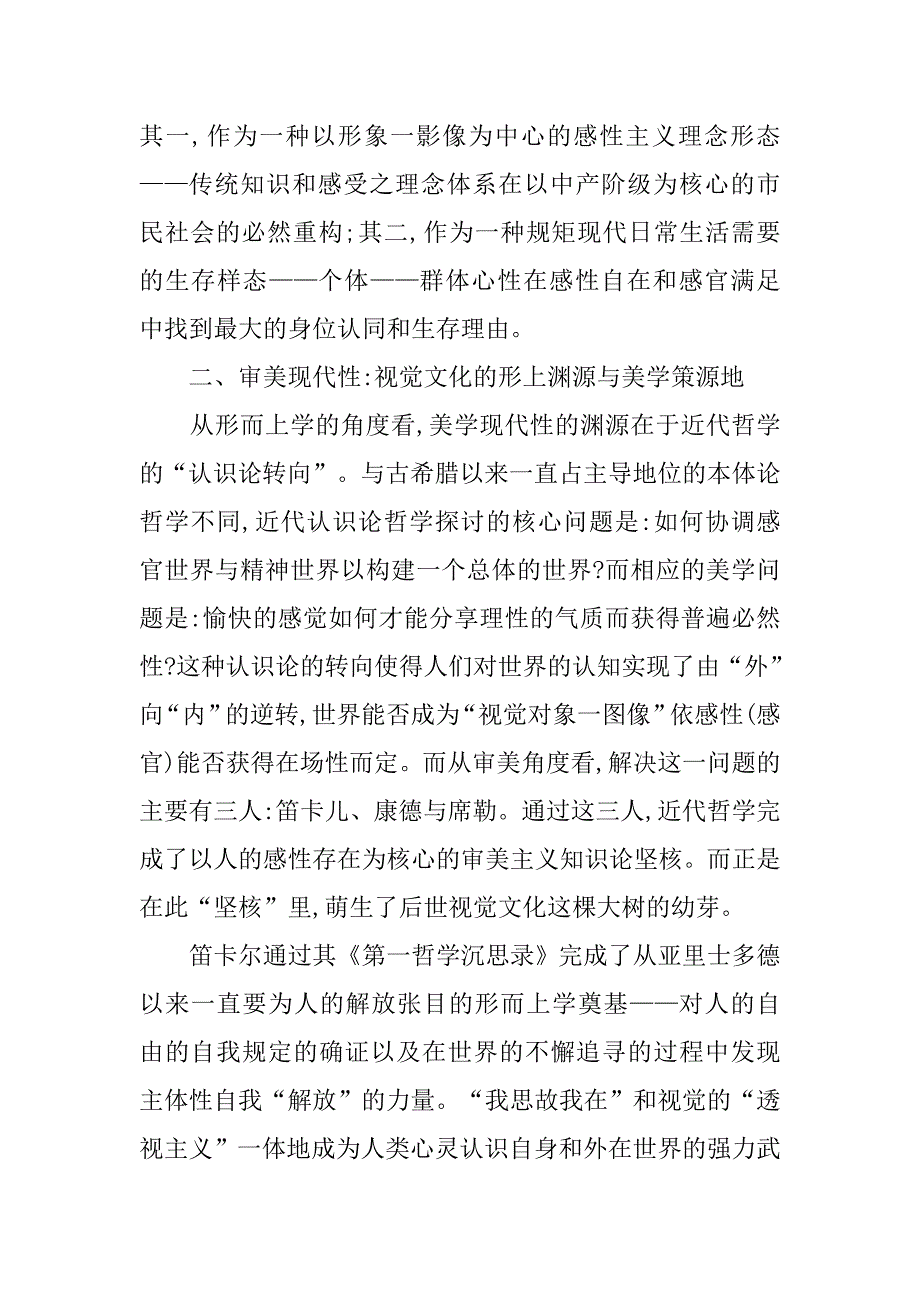 其一,作为一种以形象一影像为中心的感性主义理念形态——传统知识和感受之理念体系在以中产阶级为核心的市民社会的必然重构;其二,作为一种规矩现代日常生活需要的生存样态——个体——群体心性在感性自在和感官满足中找到最大的身位认同和生存理由。

二、审美现代性:视觉文化的形上渊源与美学策源地

从形而上学的角度看,美学现代性的渊源在于近代哲学的“认识论转向”。与古希腊以来一直占主导地位的本体论哲学不同,近代认识论哲学探讨的核心问题是:如何协调感官世界与精神世界以构建一个总体的世界?而相应的美学问题是:愉快的感觉如何才能分享理性的气质而获得普遍必然性?这种认识论的转向使得人们对世界的认知实现了由“外”向“内”的逆转,世界能否成为“视觉对象一图像”依感性(感官)能否获得在场性而定。而从审美角度看,解决这一问题的主要有三人:笛卡儿、康德与席勒。通过这三人,近代哲学完成了以人的感性存在为核心的审美主义知识论坚核。而正是在此“坚核”里,萌生了后世视觉文化这棵大树的幼芽。

笛卡尔通过其《第一哲学沉思录》完成了从亚里士多德以来一直要为人的解放张目的形而上学奠基——对人的自由的自我规定的确证以及在世界的不懈追寻的过程中发现主体性自我“解放”的力量。“我思故我在”和视觉的“透视主义”一体地成为人类心灵认识自身和外在世界的强力武